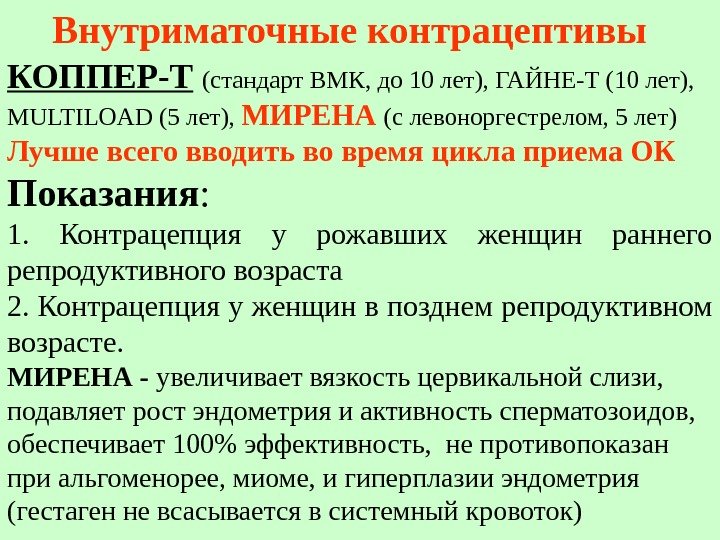 Внутриматочные контрацептивы

КОППЕР-Т (стандарт ВМК, до 10 лет), ГАЙНЕ-Т (10 лет), MULTILOAD (5 лет), МИРЕНА (с левоноргестрелом, 5 лет)

Лучше всего вводить во время цикла приема ОК

Показания:

1. Контрацепция у рожавших женщин раннего репродуктивного возраста

2. Контрацепция у женщин в позднем репродуктивном возрасте.

МИРЕНА - увеличивает вязкость цервикальной слизи, подавляет рост эндометрия и активность сперматозоидов, обеспечивает 100% эффективность, не противопоказан при альгоменорее, миоме, и гиперплазии эндометрия (гестаген не всасывается в системный кровоток)